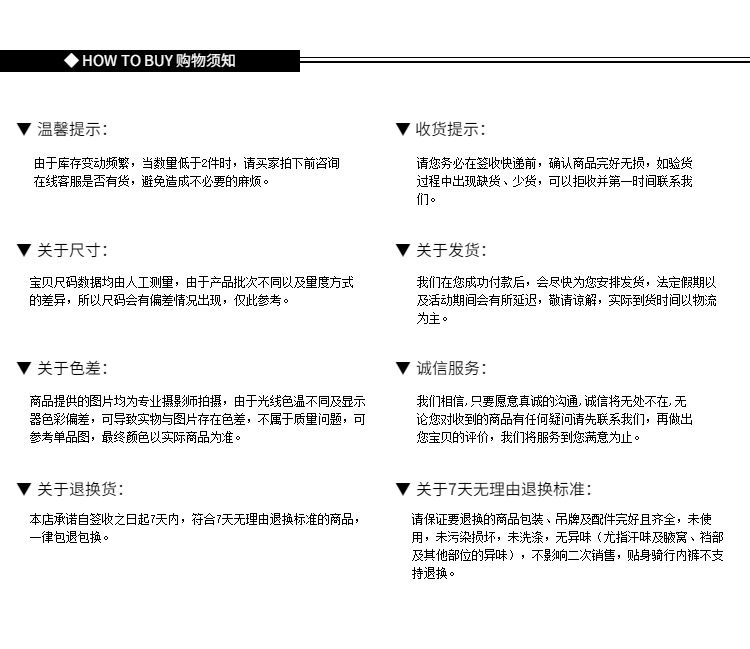 ◆ HOW TO BUY 购物须知

▼ 温馨提示:

由于库存变动频繁，当数量低于2件时，请买家拍下前咨询在线客服是否有货，避免造成不必要的麻烦。

▼ 关于尺寸:

宝贝尺码数据均由人工测量，由于产品批次不同以及量度方式的差异，所以尺码会有偏差情况出现，仅此参考。

▼ 关于色差:

商品提供的图片均为专业摄影师拍摄，由于光线色温不同及显示器色彩偏差，可导致实物与图片存在色差，不属于质量问题，可参考单品图，最终颜色以实际商品为准。

▼ 关于退换货:

本店承诺自签收之日起7天内，符合7天无理由退换标准的商品，一律包退包换。

▼ 收货提示:

请您务必在签收快递前，确认商品完好无损，如验货过程中出现缺货、少货，可以拒收并第一时间联系我们。

▼ 关于发货:

我们在您成功付款后，会尽快为您安排发货，法定假期以及活动期间会有所延迟，敬请谅解，实际到货时间以物流为主。

▼ 诚信服务:

我们相信，只要愿意真诚的沟通，诚信将无处不在，无论您对收到的商品有任何疑问请先联系我们，再做出您宝贝的评价，我们将服务到您满意为止。

▼ 关于7天无理由退换标准:

请保证要退换的商品包装、吊牌及配件完好且齐全，未使用，未污染损坏，未洗涤，无异味（尤指汗味及腋窝、裆部及其他部位的异味），不影响二次销售，贴身骑行内裤不支持退换。